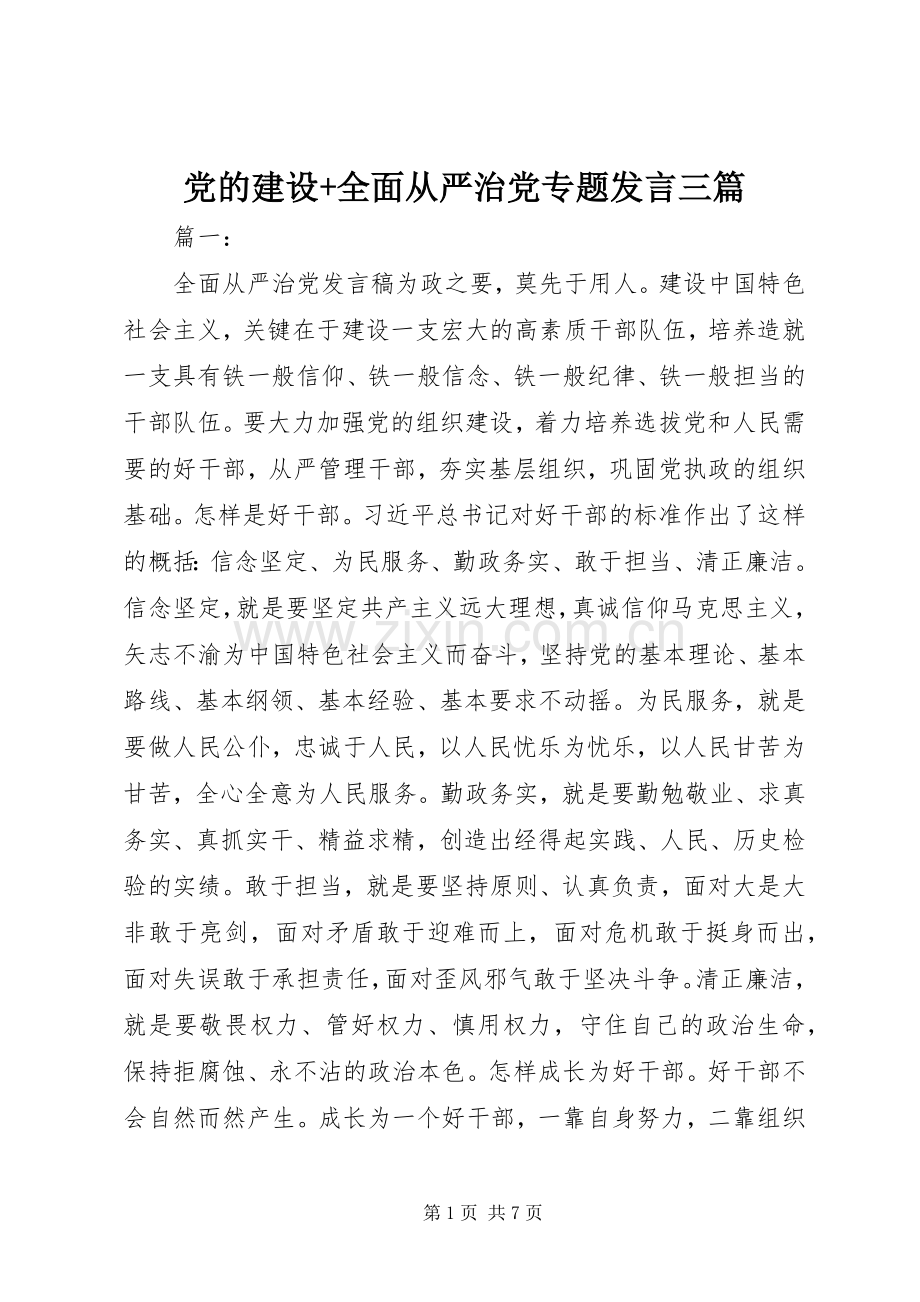 党的建设+全面从严治党专题发言三篇

篇一：

全面从严治党发言稿为政之要，莫先于用人。建设中国特色社会主义，关键在于建设一支宏大的高素质干部队伍，培养造就一支具有铁一般信仰、铁一般信念、铁一般纪律、铁一般担当的干部队伍。要大力加强党的组织建设，着力培养选拔党和人民需要的好干部，从严管理干部，夯实基层组织，巩固党执政的组织基础。怎样是好干部。习近平总书记对好干部的标准作出了这样的概括：信念坚定、为民服务、勤政务实、敢于担当、清正廉洁。信念坚定，就是要坚定共产主义远大理想，真诚信仰马克思主义，矢志不渝为中国特色社会主义而奋斗，坚持党的基本理论、基本路线、基本纲领、基本经验、基本要求不动摇。为民服务，就是要做人民公仆，忠诚于人民，以人民忧乐为忧乐，以人民甘苦为甘苦，全心全意为人民服务。勤政务实，就是要勤勉敬业、求真务实、真抓实干、精益求精，创造出经得起实践、人民、历史检验的实绩。敢于担当，就是要坚持原则、认真负责，面对大是大非敢于亮剑，面对矛盾敢于迎难而上，面对危机敢于挺身而出，面对失误敢于承担责任，面对歪风邪气敢于坚决斗争。清正廉洁，就是要敬畏权力、管好权力、慎用权力，守住自己的政治生命，保持拒腐蚀、永不沾的政治本色。怎样成长为好干部。好干部不会自然而然产生。成长为一个好干部，一靠自身努力，二靠组织

第1页 共7页

www.zixin.com.cn